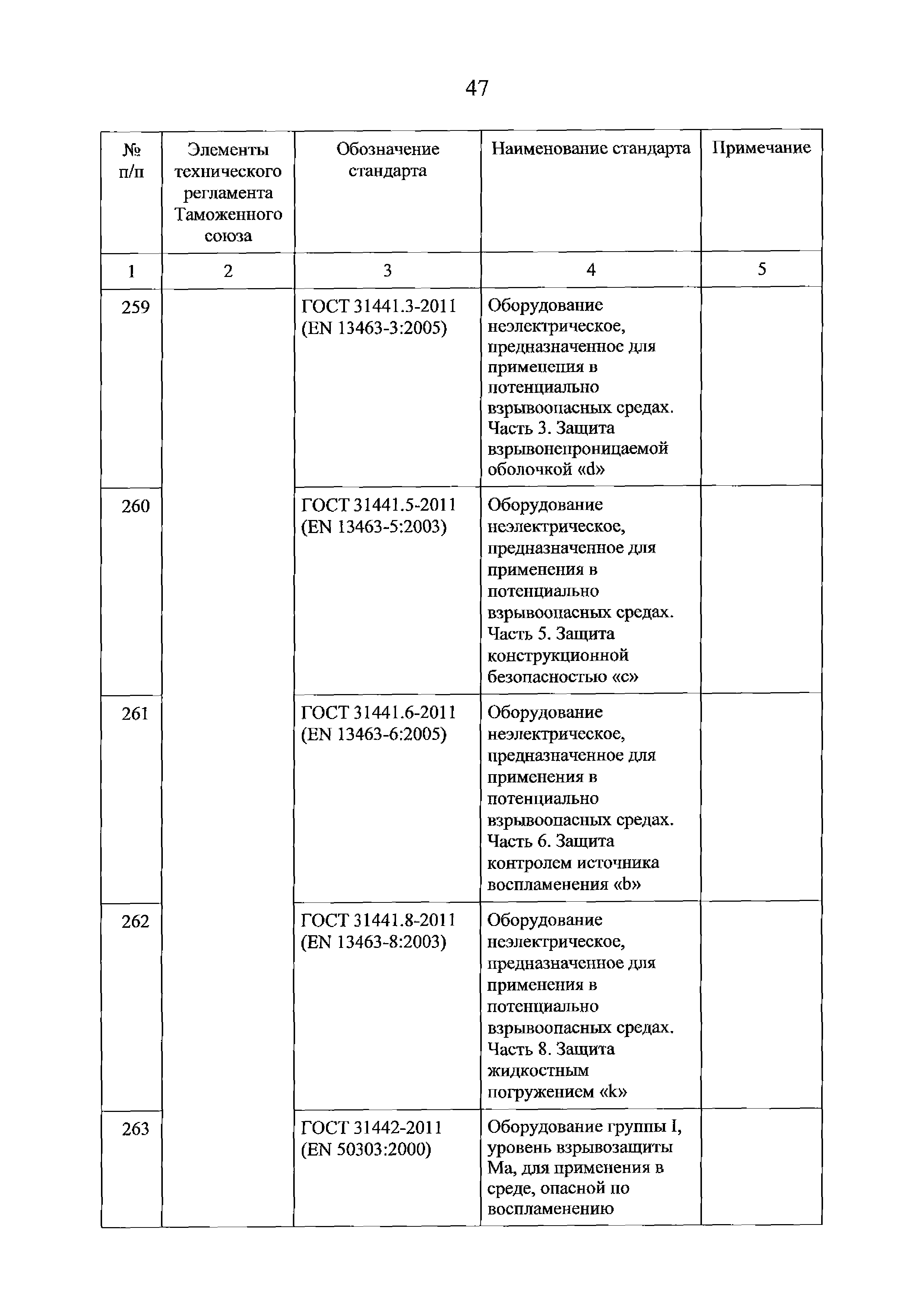 47

| № п/п | Элементы технического регламента Таможенного союза | Обозначение стандарта | Наименование стандарта | Примечание |
|---|---|---|---|---|
| 1 | 2 | 3 | 4 | 5 |
| 259 | | ГОСТ 31441.3-2011 (EN 13463-3:2005) | Оборудование неэлектрическое, предназначенное для применения в потенциально взрывоопасных средах. Часть 3. Защита взрывонепроницаемой оболочкой «d» | |
| 260 | | ГОСТ 31441.5-2011 (EN 13463-5:2003) | Оборудование неэлектрическое, предназначенное для применения в потенциально взрывоопасных средах. Часть 5. Защита конструкционной безопасностью «с» | |
| 261 | | ГОСТ 31441.6-2011 (EN 13463-6:2005) | Оборудование неэлектрическое, предназначенное для применения в потенциально взрывоопасных средах. Часть 6. Защита контролем источника воспламенения «b» | |
| 262 | | ГОСТ 31441.8-2011 (EN 13463-8:2003) | Оборудование неэлектрическое, предназначенное для применения в потенциально взрывоопасных средах. Часть 8. Защита жидкостным погружением «k» | |
| 263 | | ГОСТ 31442-2011 (EN 50303:2000) | Оборудование группы I, уровень взрывозащиты Ма, для применения в среде, опасной по воспламенению | |